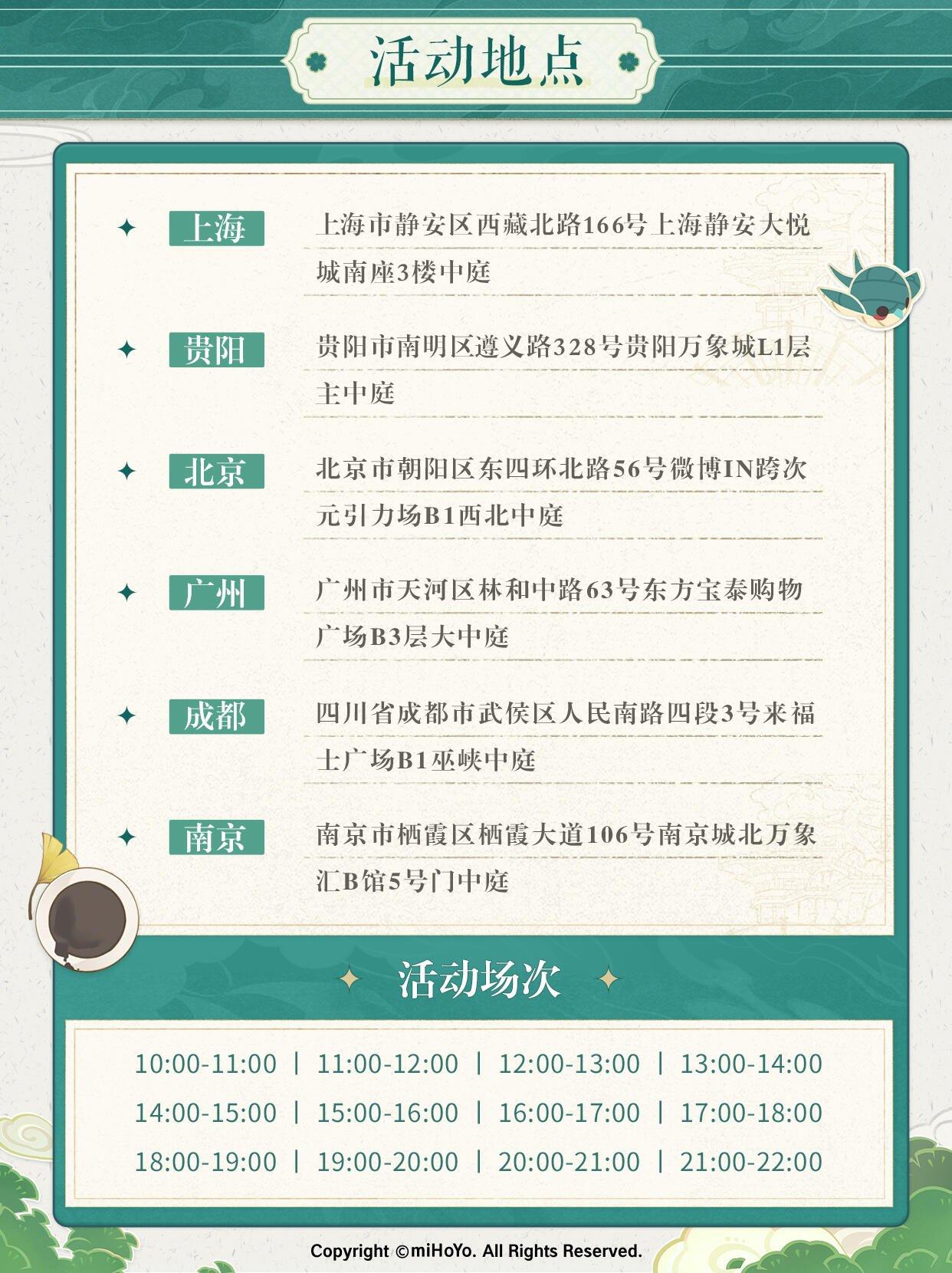 活动地点

上海 上海市静安区西藏北路166号上海静安大悦城南座3楼中庭

贵阳 贵阳市南明区遵义路328号贵阳万象城L1层主中庭

北京 北京市朝阳区东四环北路56号微博IN跨次元引力场B1西北中庭

广州 广州市天河区林和中路63号东方宝泰购物广场B3层大中庭

成都 四川省成都市武侯区人民南路四段3号来福士广场B1巫峡中庭

南京 南京市栖霞区栖霞大道106号南京城北万象汇B馆5号门中庭

活动场次

10:00-11:00 | 11:00-12:00 | 12:00-13:00 | 13:00-14:00
14:00-15:00 | 15:00-16:00 | 16:00-17:00 | 17:00-18:00
18:00-19:00 | 19:00-20:00 | 20:00-21:00 | 21:00-22:00

Copyright ©miHoYo. All Rights Reserved.